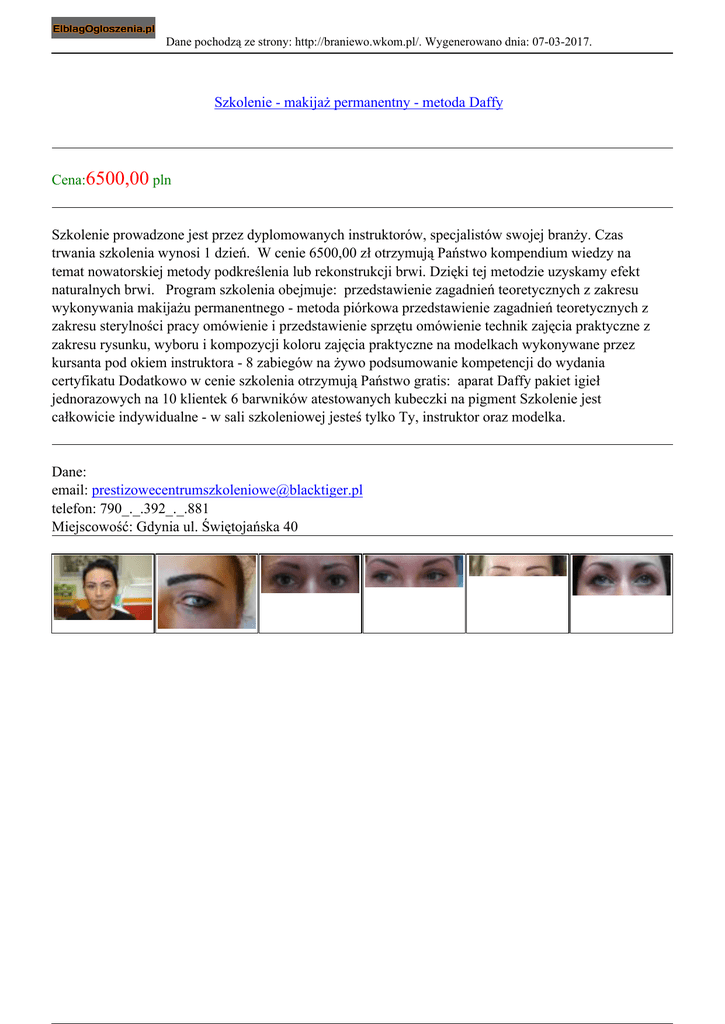 ElblagOgloszenia.pl

Dane pochodzą ze strony: http://braniewo.wkom.pl/. Wygenerowano dnia: 07-03-2017.

Szkolenie - makijaż permanentny - metoda Daffy

Cena:6500,00 pln

Szkolenie prowadzone jest przez dyplomowanych instruktorów, specjalistów swojej branży. Czas trwania szkolenia wynosi 1 dzień. W cenie 6500,00 zł otrzymują Państwo kompendium wiedzy na temat nowatorskiej metody podkreślenia lub rekonstrukcji brwi. Dzięki tej metodzie uzyskamy efekt naturalnych brwi. Program szkolenia obejmuje: przedstawienie zagadnień teoretycznych z zakresu wykonywania makijażu permanentnego - metoda piórkowa przedstawienie zagadnień teoretycznych z zakresu sterylności pracy omówienie i przedstawienie sprzętu omówienie technik zajęcia praktyczne z zakresu rysunku, wyboru i kompozycji koloru zajęcia praktyczne na modelkach wykonywane przez kursanta pod okiem instruktora - 8 zabiegów na żywo podsumowanie kompetencji do wydania certyfikatu Dodatkowo w cenie szkolenia otrzymują Państwo gratis: aparat Daffy pakiet igieł jednorazowych na 10 klientek 6 barwników atestowanych kubeczki na pigment Szkolenie jest całkowicie indywidualne - w sali szkoleniowej jesteś tylko Ty, instruktor oraz modelka.

Dane:
email: prestizowecentrumszkoleniowe@blacktiger.pl
telefon: 790_._.392_._.881
Miejscowość: Gdynia ul. Świętojańska 40